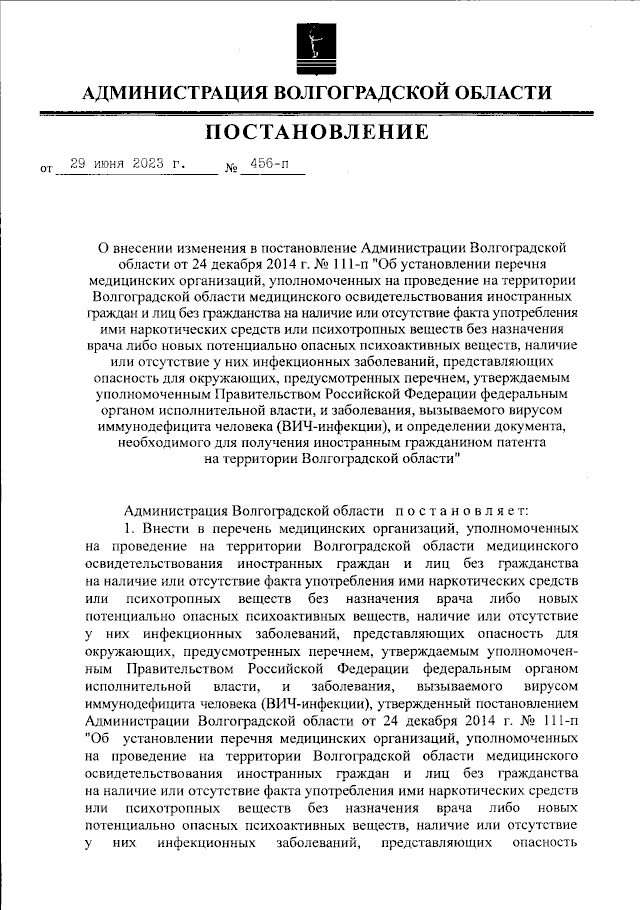 АДМИНИСТРАЦИЯ ВОЛГОГРАДСКОЙ ОБЛАСТИ

ПОСТАНОВЛЕНИЕ

от 29 июня 2023 г. № 456-п

О внесении изменения в постановление Администрации Волгоградской области от 24 декабря 2014 г. № 111-п "Об установлении перечня медицинских организаций, уполномоченных на проведение на территории Волгоградской области медицинского освидетельствования иностранных граждан и лиц без гражданства на наличие или отсутствие факта употребления ими наркотических средств или психотропных веществ без назначения врача либо новых потенциально опасных психоактивных веществ, наличие или отсутствие у них инфекционных заболеваний, представляющих опасность для окружающих, предусмотренных перечнем, утверждаемым уполномоченным Правительством Российской Федерации федеральным органом исполнительной власти, и заболевания, вызываемого вирусом иммунодефицита человека (ВИЧ-инфекции), и определении документа, необходимого для получения иностранным гражданином патента на территории Волгоградской области"

Администрация Волгоградской области постановляет:

1. Внести в перечень медицинских организаций, уполномоченных на проведение на территории Волгоградской области медицинского освидетельствования иностранных граждан и лиц без гражданства на наличие или отсутствие факта употребления ими наркотических средств или психотропных веществ без назначения врача либо новых потенциально опасных психоактивных веществ, наличие или отсутствие у них инфекционных заболеваний, представляющих опасность для окружающих, предусмотренных перечнем, утверждаемым уполномоченным Правительством Российской Федерации федеральным органом исполнительной власти, и заболевания, вызываемого вирусом иммунодефицита человека (ВИЧ-инфекции), утвержденный постановлением Администрации Волгоградской области от 24 декабря 2014 г. № 111-п "Об установлении перечня медицинских организаций, уполномоченных на проведение на территории Волгоградской области медицинского освидетельствования иностранных граждан и лиц без гражданства на наличие или отсутствие факта употребления ими наркотических средств или психотропных веществ без назначения врача либо новых потенциально опасных психоактивных веществ, наличие или отсутствие у них инфекционных заболеваний, представляющих опасность